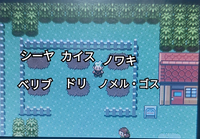 シーヤ　カイス　ノワキ

ベリブ　ドリ　ノメル・ゴス